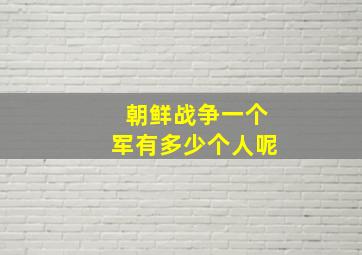 朝鲜战争一个
军有多少个人呢